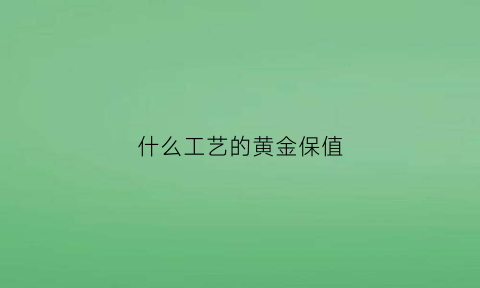 什么工艺的黄金保值